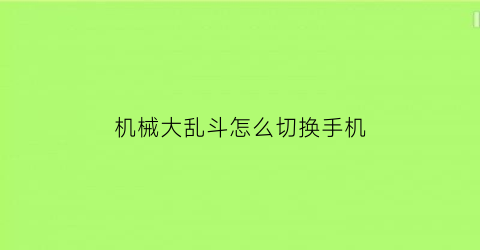 机械大乱斗怎么切换手机